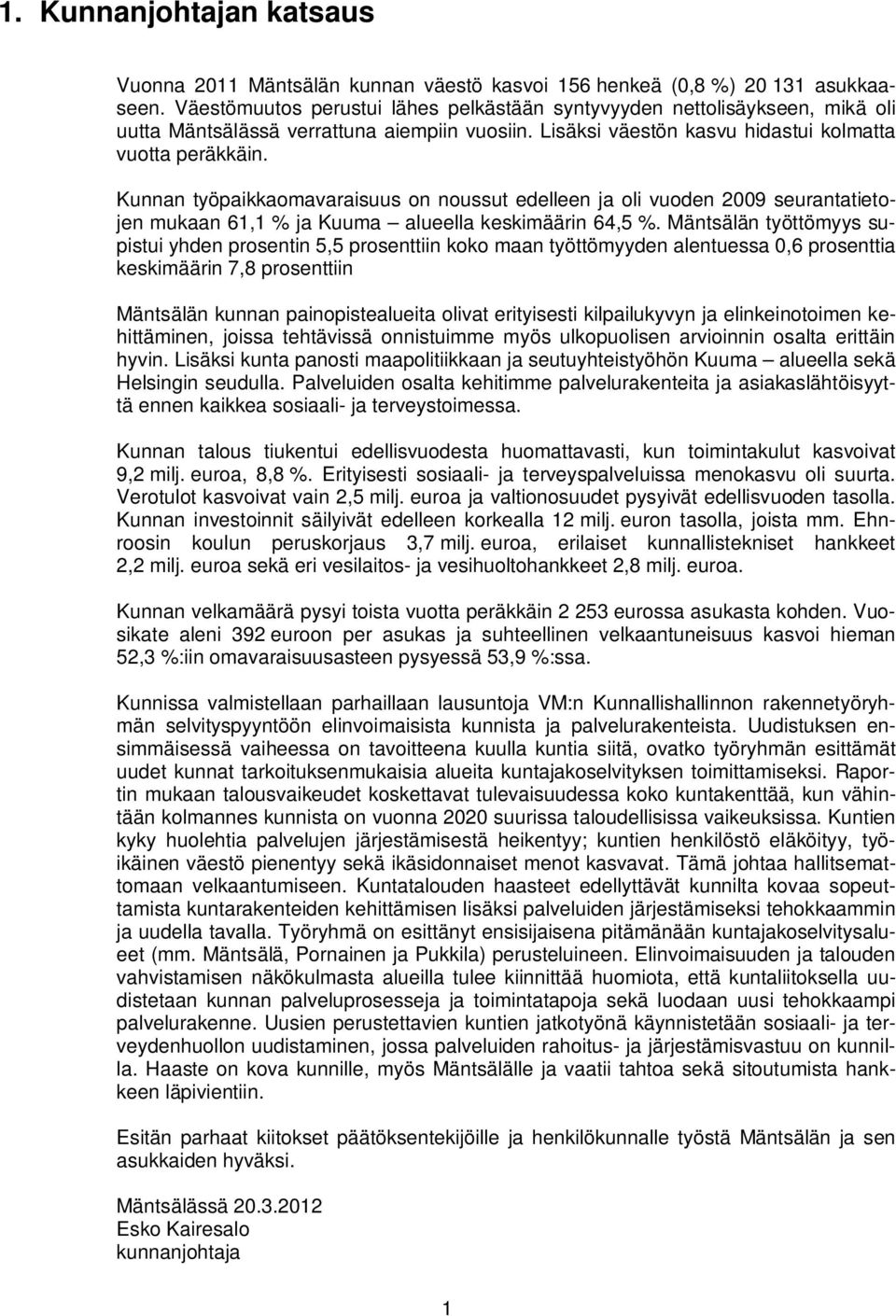 1. Kunnanjohtajan katsaus

Vuonna 2011 Mäntsälän kunnan väestö kasvoi 156 henkeä (0,8 %) 20 131 asukkaaseen. Väestömuutos perustui lähes pelkästään syntyvyyden nettolisäykseen, mikä oli uutta Mäntsälässä verrattuna aiempiin vuosiin. Lisäksi väestön kasvu hidastui kolmatta vuotta peräkkäin.

Kunnan työpaikkaomavaraisuus on noussut edelleen ja oli vuoden 2009 seurantatietojen mukaan 61,1 % ja Kuuma – alueella keskimäärin 64,5 %. Mäntsälän työttömyys supistui yhden prosentin 5,5 prosenttiin koko maan työttömyyden alentuessa 0,6 prosenttia keskimäärin 7,8 prosenttiin

Mäntsälän kunnan painopistealueita olivat erityisesti kilpailukyvyn ja elinkeinotoimen kehittäminen, joissa tehtävissä onnistuimme myös ulkopuolisen arvioinnin osalta erittäin hyvin. Lisäksi kunta panosti maapolitiikkaan ja seutuyhteistyöhön Kuuma – alueella sekä Helsingin seudulla. Palveluiden osalta kehitimme palvelurakenteita ja asiakaslähtöisyyttä ennen kaikkea sosiaali- ja terveystoimessa.

Kunnan talous tiukentui edellisvuodesta huomattavasti, kun toimintakulut kasvoivat 9,2 milj. euroa, 8,8 %. Erityisesti sosiaali- ja terveyspalveluissa menokasvu oli suurta. Verotulot kasvoivat vain 2,5 milj. euroa ja valtionosuudet pysyivät edellisvuoden tasolla. Kunnan investoinnit säilyivät edelleen korkealla 12 milj. euron tasolla, joista mm. Ehnroosin koulun peruskorjaus 3,7 milj. euroa, erilaiset kunnallistekniset hankkeet 2,2 milj. euroa sekä eri vesilaitos- ja vesihuoltohankkeet 2,8 milj. euroa.

Kunnan velkamäärä pysyi toista vuotta peräkkäin 2 253 eurossa asukasta kohden. Vuosikate aleni 392 euroon per asukas ja suhteellinen velkaantuneisuus kasvoi hieman 52,3 %:iin omavaraisuusasteen pysyessä 53,9 %:ssa.

Kunnissa valmistellaan parhaillaan lausuntoja VM:n Kunnallishallinnon rakennetyöryhmän selvityspyyntöön elinvoimaisista kunnista ja palvelurakenteista. Uudistuksen ensimmäisessä vaiheessa on tavoitteena kuulla kuntia siitä, ovatko työryhmän esittämät uudet kunnat tarkoituksenmukaisia alueita kuntajakoselvityksen toimittamiseksi. Raportin mukaan talousvaikeudet koskettavat tulevaisuudessa koko kuntakenttää, kun vähintään kolmannes kunnista on vuonna 2020 suurissa taloudellisissa vaikeuksissa. Kuntien kyky huolehtia palvelujen järjestämisestä heikentyy; kuntien henkilöstö eläköityy, työikäinen väestö pienentyy sekä ikäsidonnaiset menot kasvavat. Tämä johtaa hallitsemattomaan velkaantumiseen. Kuntatalouden haasteet edellyttävät kunnilta kovaa sopeuttamista kuntarakenteiden kehittämisen lisäksi palveluiden järjestämiseksi tehokkaammin ja uudella tavalla. Työryhmä on esittänyt ensisijaisena pitämänään kuntajakoselvitysalueet (mm. Mäntsälä, Pornainen ja Pukkila) perusteluineen. Elinvoimaisuuden ja talouden vahvistamisen näkökulmasta alueilla tulee kiinnittää huomiota, että kuntaliitoksella uudistetaan kunnan palveluprosesseja ja toimintatapoja sekä luodaan uusi tehokkaampi palvelurakenne. Uusien perustettavien kuntien jatkotyönä käynnistetään sosiaali- ja terveydenhuollon uudistaminen, jossa palveluiden rahoitus- ja järjestämisvastuu on kunnilla. Haaste on kova kunnille, myös Mäntsälälle ja vaatii tahtoa sekä sitoutumista hankkeen läpivientiin.

Esitän parhaat kiitokset päätöksentekijöille ja henkilökunnalle työstä Mäntsälän ja sen asukkaiden hyväksi.

Mäntsälässä 20.3.2012
Esko Kairesalo
kunnanjohtaja

1